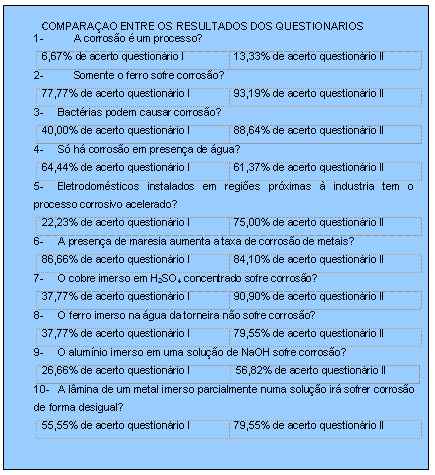 COMPARAÇAO ENTRE OS RESULTADOS DOS QUESTIONARIOS

1- A corrosão é um processo?

| 6,67% de acerto questionário I | 13,33% de acerto questionário II |
|---|---|

2- Somente o ferro sofre corrosão?

| 77,77% de acerto questionário I | 93,19% de acerto questionário II |
|---|---|

3- Bactérias podem causar corrosão?

| 40,00% de acerto questionário I | 88,64% de acerto questionário II |
|---|---|

4- Só há corrosão em presença de água?

| 64,44% de acerto questionário I | 61,37% de acerto questionário II |
|---|---|

5- Eletrodomésticos instalados em regiões próximas à industria tem o processo corrosivo acelerado?

| 22,23% de acerto questionário I | 75,00% de acerto questionário II |
|---|---|

6- A presença de maresia aumenta a taxa de corrosão de metais?

| 86,66% de acerto questionário I | 84,10% de acerto questionário II |
|---|---|

7- O cobre imerso em $H_2SO_4$ concentrado sofre corrosão?

| 37,77% de acerto questionário I | 90,90% de acerto questionário II |
|---|---|

8- O ferro imerso na água da torneira não sofre corrosão?

| 37,77% de acerto questionário I | 79,55% de acerto questionário II |
|---|---|

9- O alumínio imerso em uma solução de NaOH sofre corrosão?

| 26,66% de acerto questionário I | 56,82% de acerto questionário II |
|---|---|

10- A lâmina de um metal imerso parcialmente numa solução irá sofrer corrosão de forma desigual?

| 55,55% de acerto questionário I | 79,55% de acerto questionário II |
|---|---|